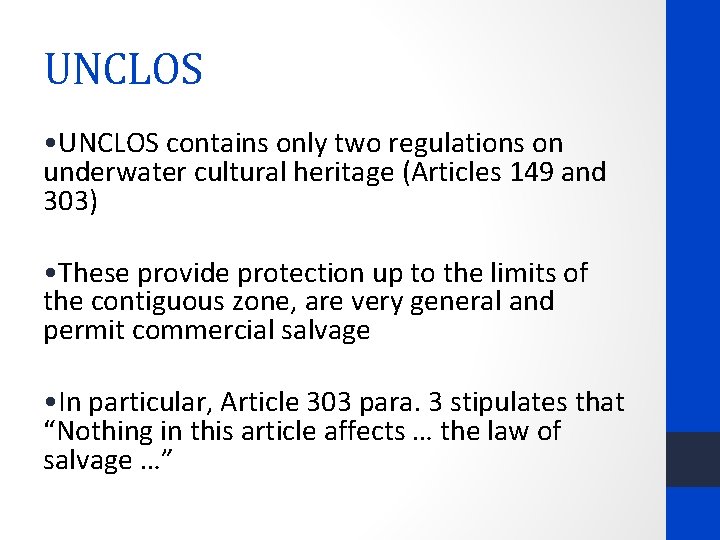 UNCLOS

• UNCLOS contains only two regulations on underwater cultural heritage (Articles 149 and 303)

• These provide protection up to the limits of the contiguous zone, are very general and permit commercial salvage

• In particular, Article 303 para. 3 stipulates that "Nothing in this article affects … the law of salvage …"